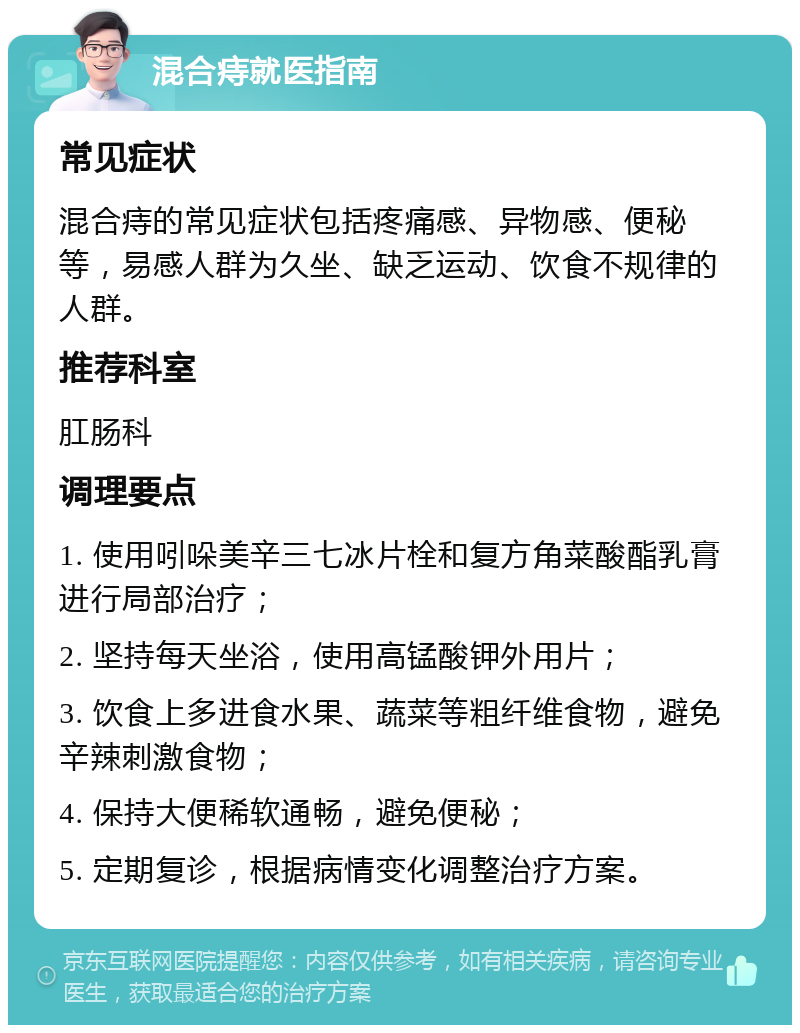 混合痔就医指南

常见症状

混合痔的常见症状包括疼痛感、异物感、便秘等，易感人群为久坐、缺乏运动、饮食不规律的人群。

推荐科室

肛肠科

调理要点

1. 使用吲哚美辛三七冰片栓和复方角菜酸酯乳膏进行局部治疗；

2. 坚持每天坐浴，使用高锰酸钾外用片；

3. 饮食上多进食水果、蔬菜等粗纤维食物，避免辛辣刺激食物；

4. 保持大便稀软通畅，避免便秘；

5. 定期复诊，根据病情变化调整治疗方案。

京东互联网医院提醒您：内容仅供参考，如有相关疾病，请咨询专业医生，获取最适合您的治疗方案